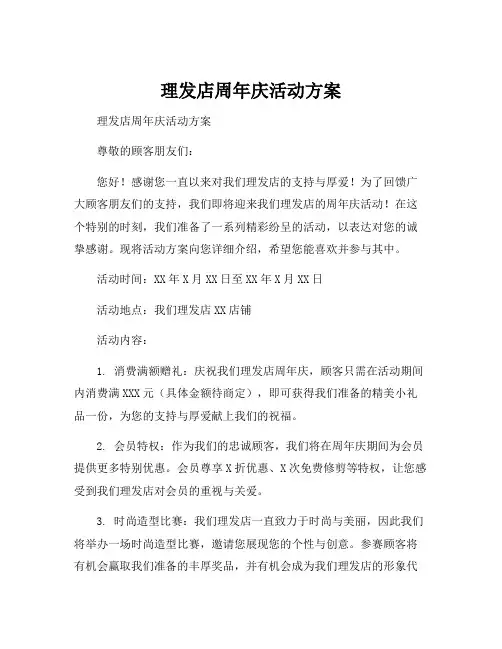 理发店周年庆活动方案

理发店周年庆活动方案

尊敬的顾客朋友们：

您好！感谢您一直以来对我们理发店的支持与厚爱！为了回馈广大顾客朋友们的支持，我们即将迎来我们理发店的周年庆活动！在这个特别的时刻，我们准备了一系列精彩纷呈的活动，以表达对您的诚挚感谢。现将活动方案向您详细介绍，希望您能喜欢并参与其中。

活动时间：XX 年 X 月 XX 日至 XX 年 X 月 XX 日

活动地点：我们理发店 XX 店铺

活动内容：

1. 消费满额赠礼：庆祝我们理发店周年庆，顾客只需在活动期间内消费满 XXX 元（具体金额待商定），即可获得我们准备的精美小礼品一份，为您的支持与厚爱献上我们的祝福。

2. 会员特权：作为我们的忠诚顾客，我们将在周年庆期间为会员提供更多特别优惠。会员尊享 X 折优惠、X 次免费修剪等特权，让您感受到我们理发店对会员的重视与关爱。

3. 时尚造型比赛：我们理发店一直致力于时尚与美丽，因此我们将举办一场时尚造型比赛，邀请您展现您的个性与创意。参赛顾客将有机会赢取我们准备的丰厚奖品，并有机会成为我们理发店的形象代